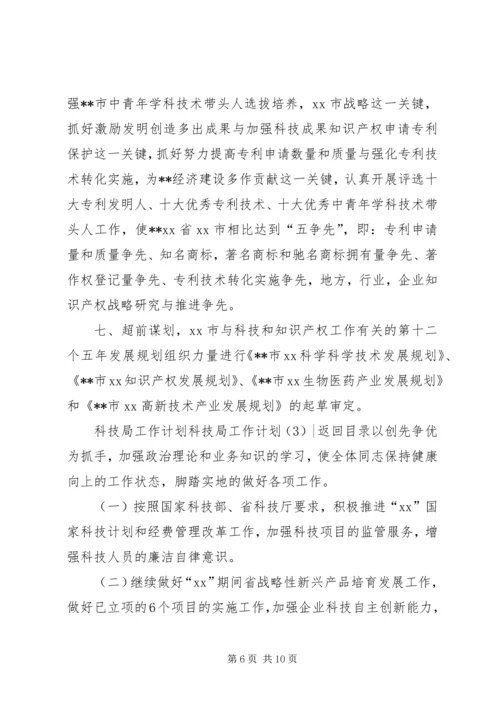 强**市中青年学科技术带头人选拔培养，xx 市战略这一关键，抓好激励发明创造多出成果与加强科技成果知识产权申请专利保护这一关键，抓好努力提高专利申请数量和质量与强化专利技术转化实施，为**经济建设多作贡献这一关键，认真开展评选十大专利发明人、十大优秀专利技术、十大优秀中青年学科技术带头人工作，使**xx 省 xx 市相比达到“五争先”，即：专利申请量和质量争先、知名商标，著名商标和驰名商标拥有量争先、著作权登记量争先、专利技术转化实施争先，地方，行业，企业知识产权战略研究与推进争先。

七、超前谋划，xx 市与科技和知识产权工作有关的第十二个五年发展规划组织力量进行《**市 xx 科学科学技术发展规划》、《**市 xx 知识产权发展规划》、《**市 xx 生物医药产业发展规划》和《**市 xx 高新技术产业发展规划》的起草审定。

科技局工作计划科技局工作计划（3）|返回目录以创先争优为抓手，加强政治理论和业务知识的学习，使全体同志保持健康向上的工作状态，脚踏实地的做好各项工作。

（一）按照国家科技部、省科技厅要求，积极推进“xx”国家科技计划和经费管理改革工作，加强科技项目的监管服务，增强科技人员的廉洁自律意识。

（二）继续做好“xx”期间省战略性新兴产品培育发展工作，做好已立项的6个项目的实施工作，加强企业科技自主创新能力，

第 6 页 共 10 页